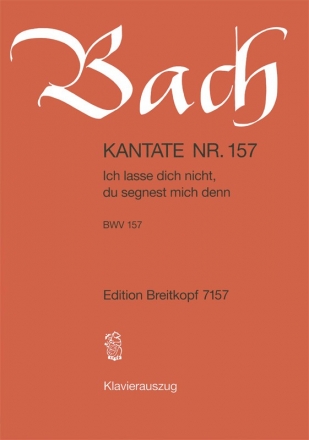 Bach

KANTATE NR. 157

Ich lasse dich nicht, du segnest mich denn

BWV 157

Edition Breitkopf 7157

Klavierauszug